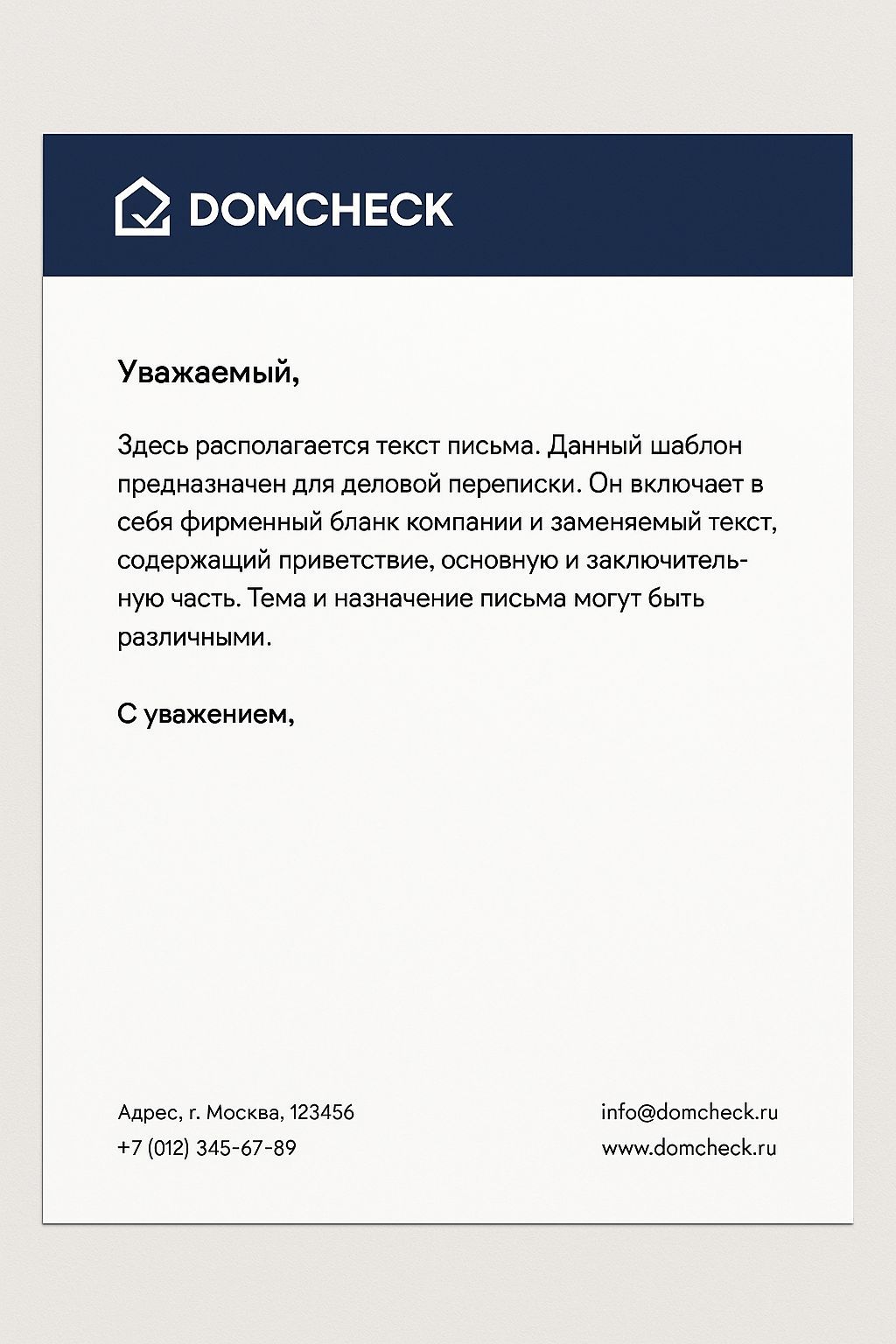 DOMCHECK

Уважаемый,

Здесь располагается текст письма. Данный шаблон предназначен для деловой переписки. Он включает в себя фирменный бланк компании и заменяемый текст, содержащий приветствие, основную и заключительную часть. Тема и назначение письма могут быть различными.

С уважением,

Адрес, г. Москва, 123456
+7 (012) 345-67-89

info@domcheck.ru
www.domcheck.ru